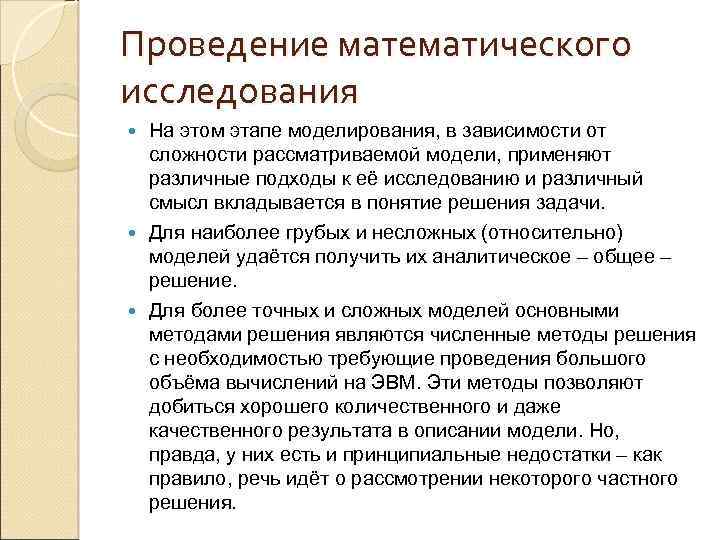 Проведение математического исследования

На этом этапе моделирования, в зависимости от сложности рассматриваемой модели, применяют различные подходы к её исследованию и различный смысл вкладывается в понятие решения задачи.

Для наиболее грубых и несложных (относительно) моделей удаётся получить их аналитическое – общее – решение.

Для более точных и сложных моделей основными методами решения являются численные методы решения с необходимостью требующие проведения большого объёма вычислений на ЭВМ. Эти методы позволяют добиться хорошего количественного и даже качественного результата в описании модели. Но, правда, у них есть и принципиальные недостатки – как правило, речь идёт о рассмотрении некоторого частного решения.